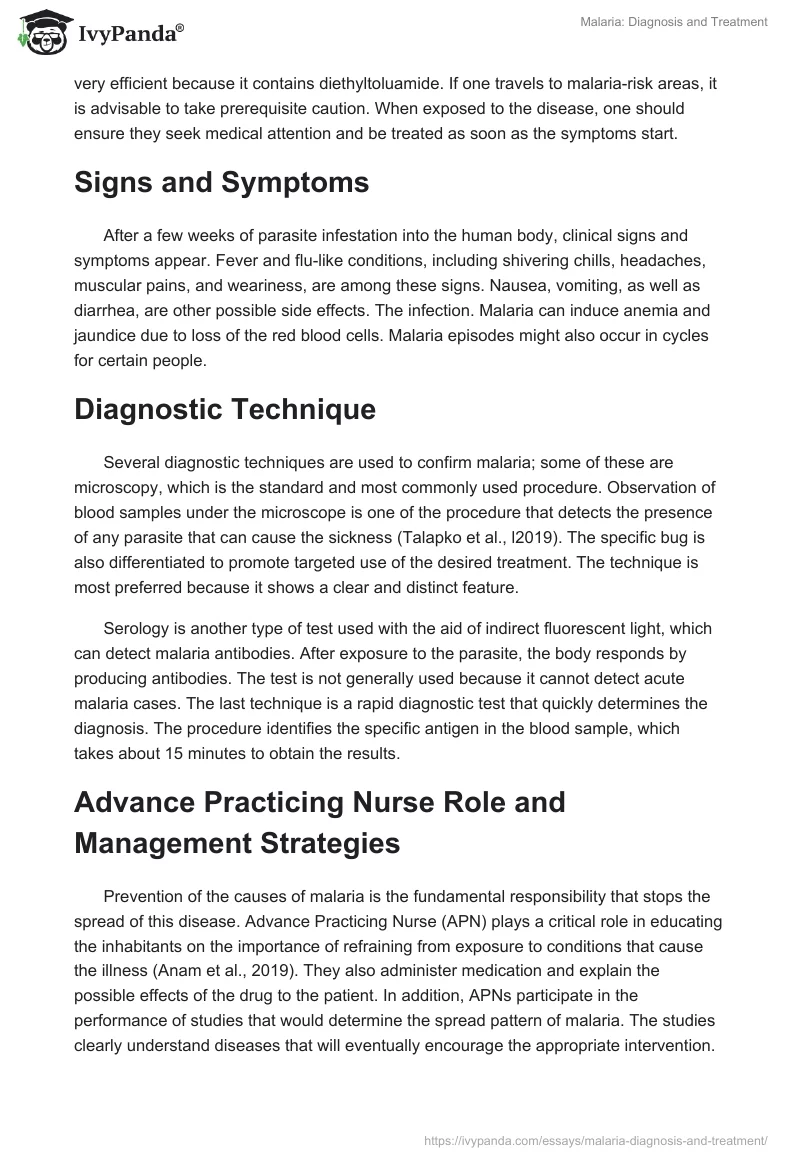 IvyPanda®

Malaria: Diagnosis and Treatment

very efficient because it contains diethyltoluamide. If one travels to malaria-risk areas, it is advisable to take prerequisite caution. When exposed to the disease, one should ensure they seek medical attention and be treated as soon as the symptoms start.

Signs and Symptoms

After a few weeks of parasite infestation into the human body, clinical signs and symptoms appear. Fever and flu-like conditions, including shivering chills, headaches, muscular pains, and weariness, are among these signs. Nausea, vomiting, as well as diarrhea, are other possible side effects. The infection. Malaria can induce anemia and jaundice due to loss of the red blood cells. Malaria episodes might also occur in cycles for certain people.

Diagnostic Technique

Several diagnostic techniques are used to confirm malaria; some of these are microscopy, which is the standard and most commonly used procedure. Observation of blood samples under the microscope is one of the procedure that detects the presence of any parasite that can cause the sickness (Talapko et al., l2019). The specific bug is also differentiated to promote targeted use of the desired treatment. The technique is most preferred because it shows a clear and distinct feature.

Serology is another type of test used with the aid of indirect fluorescent light, which can detect malaria antibodies. After exposure to the parasite, the body responds by producing antibodies. The test is not generally used because it cannot detect acute malaria cases. The last technique is a rapid diagnostic test that quickly determines the diagnosis. The procedure identifies the specific antigen in the blood sample, which takes about 15 minutes to obtain the results.

Advance Practicing Nurse Role and Management Strategies

Prevention of the causes of malaria is the fundamental responsibility that stops the spread of this disease. Advance Practicing Nurse (APN) plays a critical role in educating the inhabitants on the importance of refraining from exposure to conditions that cause the illness (Anam et al., 2019). They also administer medication and explain the possible effects of the drug to the patient. In addition, APNs participate in the performance of studies that would determine the spread pattern of malaria. The studies clearly understand diseases that will eventually encourage the appropriate intervention.

https://ivypanda.com/essays/malaria-diagnosis-and-treatment/